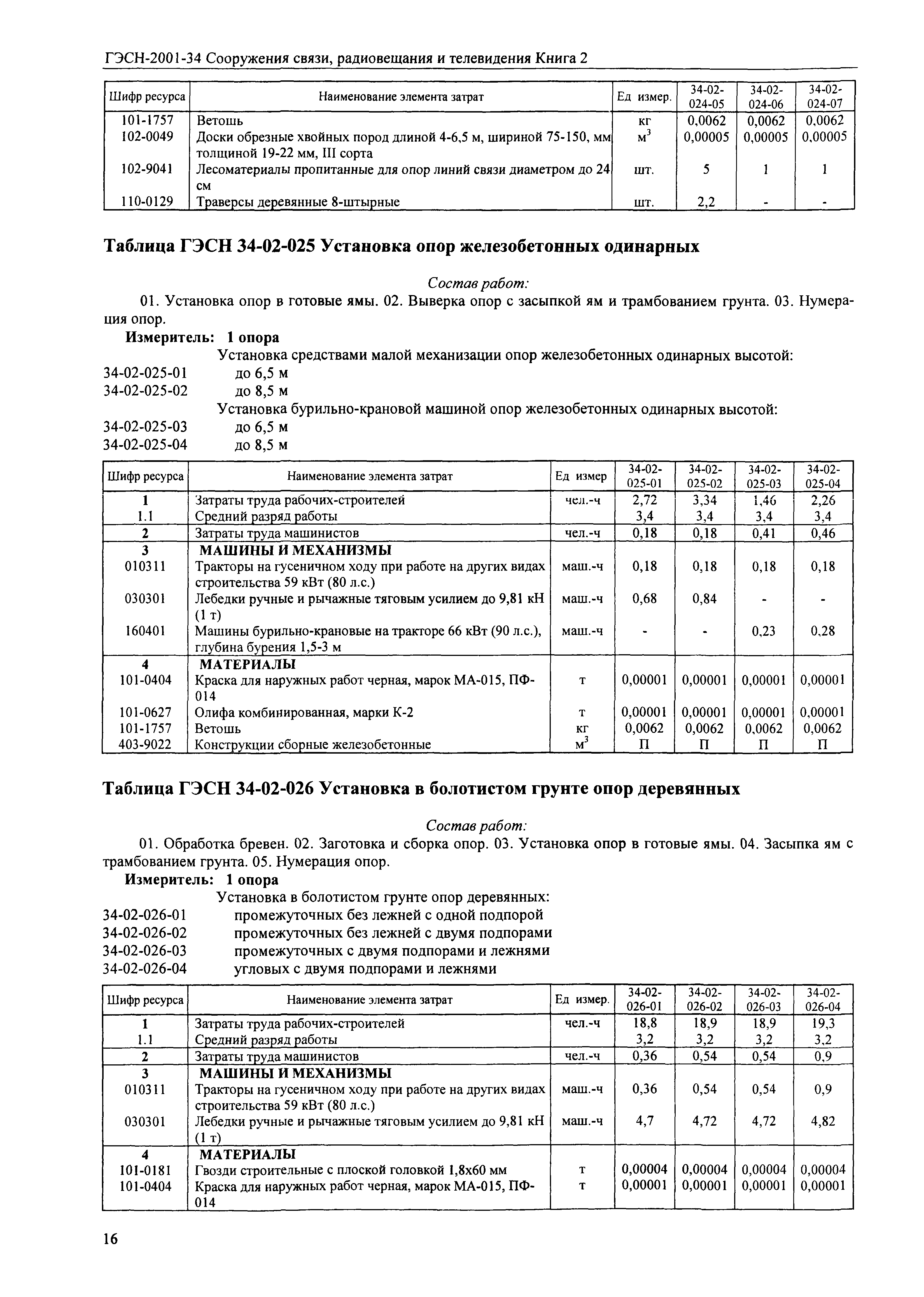 ГЭСН-2001-34 Сооружения связи, радиовещания и телевидения Книга 2

| Шифр ресурса | Наименование элемента затрат | Ед измер. | 34-02-024-05 | 34-02-024-06 | 34-02-024-07 |
|---|---|---|---|---|---|
| 101-1757 | Ветошь | кг | 0,0062 | 0,0062 | 0,0062 |
| 102-0049 | Доски обрезные хвойных пород длиной 4-6,5 м, шириной 75-150, мм толщиной 19-22 мм, III сорта | $м^3$ | 0,00005 | 0,00005 | 0,00005 |
| 102-9041 | Лесоматериалы пропитанные для опор линий связи диаметром до 24 см | шт. | 5 | 1 | 1 |
| 110-0129 | Траверсы деревянные 8-штырные | шт. | 2,2 | - | - |

Таблица ГЭСН 34-02-025 Установка опор железобетонных одинарных

Состав работ:

01. Установка опор в готовые ямы. 02. Выверка опор с засыпкой ям и трамбованием грунта. 03. Нумерация опор.

Измеритель: 1 опора

Установка средствами малой механизации опор железобетонных одинарных высотой:
34-02-025-01 до 6,5 м
34-02-025-02 до 8,5 м
Установка бурильно-крановой машиной опор железобетонных одинарных высотой:
34-02-025-03 до 6,5 м
34-02-025-04 до 8,5 м

| Шифр ресурса | Наименование элемента затрат | Ед измер | 34-02-025-01 | 34-02-025-02 | 34-02-025-03 | 34-02-025-04 |
|---|---|---|---|---|---|---|
| 1 | Затраты труда рабочих-строителей | чел.-ч | 2,72 | 3,34 | 1,46 | 2,26 |
| 1.1 | Средний разряд работы | | 3,4 | 3,4 | 3,4 | 3,4 |
| 2 | Затраты труда машинистов | чел.-ч | 0,18 | 0,18 | 0,41 | 0,46 |
| 3 | МАШИНЫ И МЕХАНИЗМЫ | | | | | |
| 010311 | Тракторы на гусеничном ходу при работе на других видах строительства 59 кВт (80 л.с.) | маш.-ч | 0,18 | 0,18 | 0,18 | 0,18 |
| 030301 | Лебедки ручные и рычажные тяговым усилием до 9,81 кН (1 т) | маш.-ч | 0,68 | 0,84 | - | - |
| 160401 | Машины бурильно-крановые на тракторе 66 кВт (90 л.с.), глубина бурения 1,5-3 м | маш.-ч | - | - | 0,23 | 0,28 |
| 4 | МАТЕРИАЛЫ | | | | | |
| 101-0404 | Краска для наружных работ черная, марок МА-015, ПФ-014 | т | 0,00001 | 0,00001 | 0,00001 | 0,00001 |
| 101-0627 | Олифа комбинированная, марки К-2 | т | 0,00001 | 0,00001 | 0,00001 | 0,00001 |
| 101-1757 | Ветошь | кг | 0,0062 | 0,0062 | 0,0062 | 0,0062 |
| 403-9022 | Конструкции сборные железобетонные | $м^3$ | П | П | П | П |

Таблица ГЭСН 34-02-026 Установка в болотистом грунте опор деревянных

Состав работ:

01. Обработка бревен. 02. Заготовка и сборка опор. 03. Установка опор в готовые ямы. 04. Засыпка ям с трамбованием грунта. 05. Нумерация опор.

Измеритель: 1 опора

Установка в болотистом грунте опор деревянных:
34-02-026-01 промежуточных без лежней с одной подпорой
34-02-026-02 промежуточных без лежней с двумя подпорами
34-02-026-03 промежуточных с двумя подпорами и лежнями
34-02-026-04 угловых с двумя подпорами и лежнями

| Шифр ресурса | Наименование элемента затрат | Ед измер. | 34-02-026-01 | 34-02-026-02 | 34-02-026-03 | 34-02-026-04 |
|---|---|---|---|---|---|---|
| 1 | Затраты труда рабочих-строителей | чел.-ч | 18,8 | 18,9 | 18,9 | 19,3 |
| 1.1 | Средний разряд работы | | 3,2 | 3,2 | 3,2 | 3,2 |
| 2 | Затраты труда машинистов | чел.-ч | 0,36 | 0,54 | 0,54 | 0,9 |
| 3 | МАШИНЫ И МЕХАНИЗМЫ | | | | | |
| 010311 | Тракторы на гусеничном ходу при работе на других видах строительства 59 кВт (80 л.с.) | маш.-ч | 0,36 | 0,54 | 0,54 | 0,9 |
| 030301 | Лебедки ручные и рычажные тяговым усилием до 9,81 кН (1 т) | маш.-ч | 4,7 | 4,72 | 4,72 | 4,82 |
| 4 | МАТЕРИАЛЫ | | | | | |
| 101-0181 | Гвозди строительные с плоской головкой 1,8х60 мм | т | 0,00004 | 0,00004 | 0,00004 | 0,00004 |
| 101-0404 | Краска для наружных работ черная, марок МА-015, ПФ-014 | т | 0,00001 | 0,00001 | 0,00001 | 0,00001 |

16